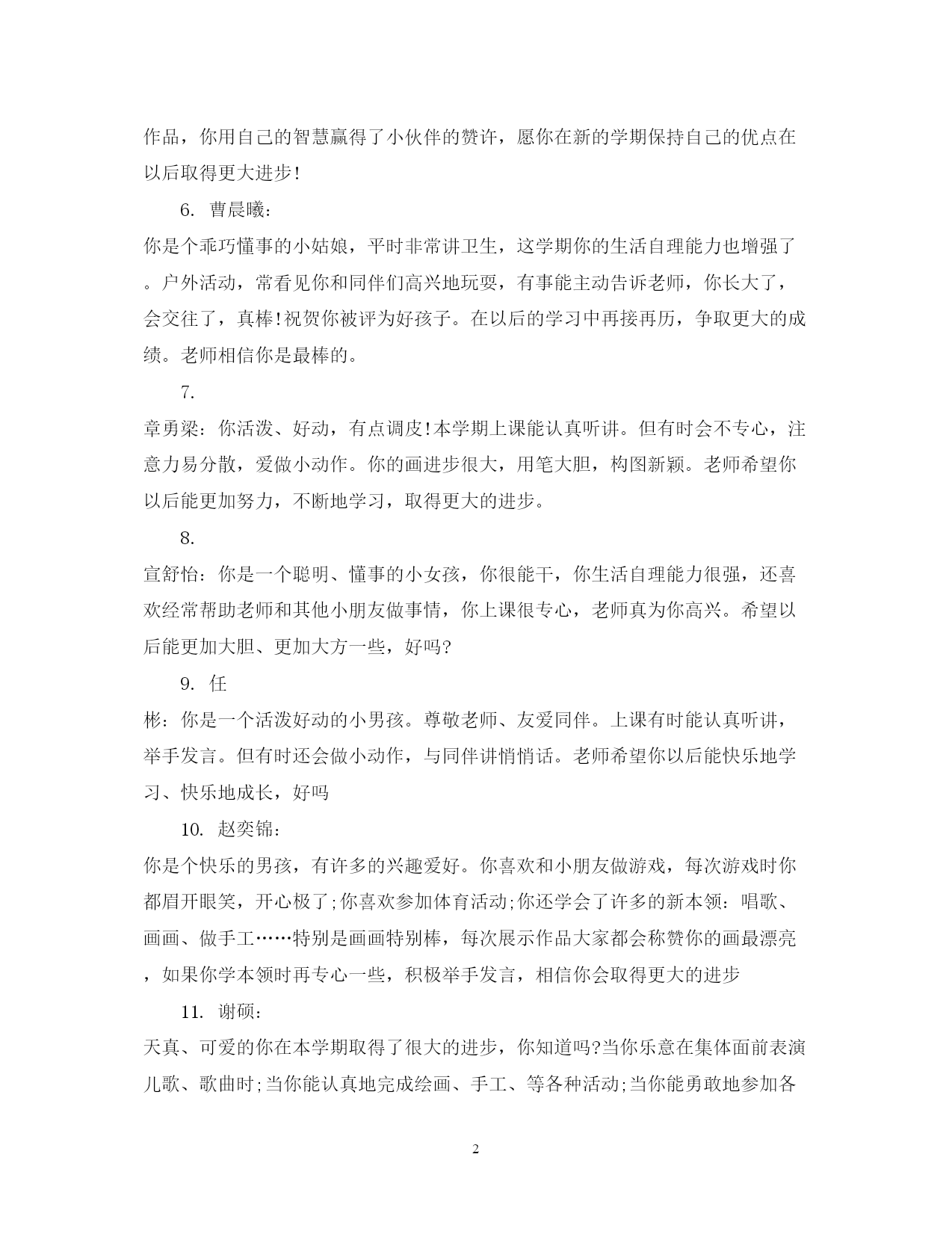 作品，你用自己的智慧赢得了小伙伴的赞许，愿你在新的学期保持自己的优点在以后取得更大进步!

6. 曹晨曦:

你是个乖巧懂事的小姑娘，平时非常讲卫生，这学期你的生活自理能力也增强了。户外活动，常看见你和同伴们高兴地玩耍，有事能主动告诉老师，你长大了，会交往了，真棒!祝贺你被评为好孩子。在以后的学习中再接再历，争取更大的成绩。老师相信你是最棒的。

7.

章勇梁：你活泼、好动，有点调皮!本学期上课能认真听讲。但有时会不专心，注意力易分散，爱做小动作。你的画进步很大，用笔大胆，构图新颖。老师希望你以后能更加努力，不断地学习，取得更大的进步。

8.

宣舒怡：你是一个聪明、懂事的小女孩，你很能干，你生活自理能力很强，还喜欢经常帮助老师和其他小朋友做事情，你上课很专心，老师真为你高兴。希望以后能更加大胆、更加大方一些，好吗?

9. 任

彬：你是一个活泼好动的小男孩。尊敬老师、友爱同伴。上课有时能认真听讲，举手发言。但有时还会做小动作，与同伴讲悄悄话。老师希望你以后能快乐地学习、快乐地成长，好吗

10. 赵奕锦:

你是个快乐的男孩，有许多的兴趣爱好。你喜欢和小朋友做游戏，每次游戏时你都眉开眼笑，开心极了;你喜欢参加体育活动;你还学会了许多的新本领：唱歌、画画、做手工……特别是画画特别棒，每次展示作品大家都会称赞你的画最漂亮，如果你学本领时再专心一些，积极举手发言，相信你会取得更大的进步

11. 谢硕:

天真、可爱的你在本学期取得了很大的进步，你知道吗?当你乐意在集体面前表演儿歌、歌曲时;当你能认真地完成绘画、手工、等各种活动;当你能勇敢地参加各

2